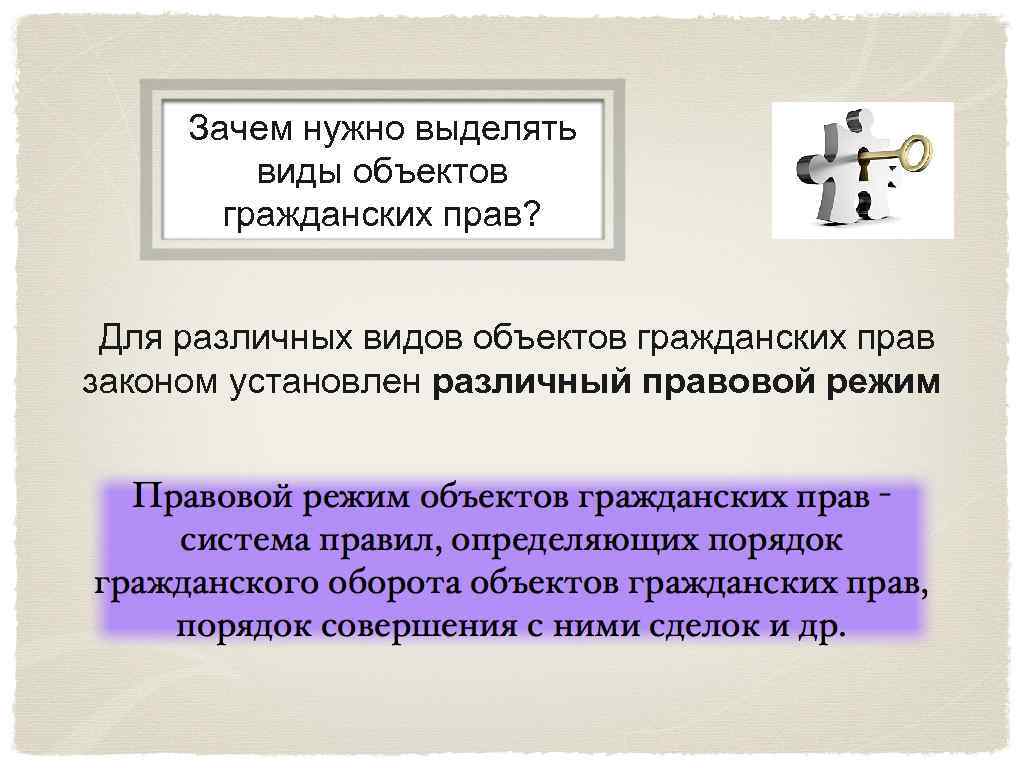 Зачем нужно выделять виды объектов гражданских прав?

Для различных видов объектов гражданских прав законом установлен различный правовой режим

Правовой режим объектов гражданских прав - система правил, определяющих порядок гражданского оборота объектов гражданских прав, порядок совершения с ними сделок и др.